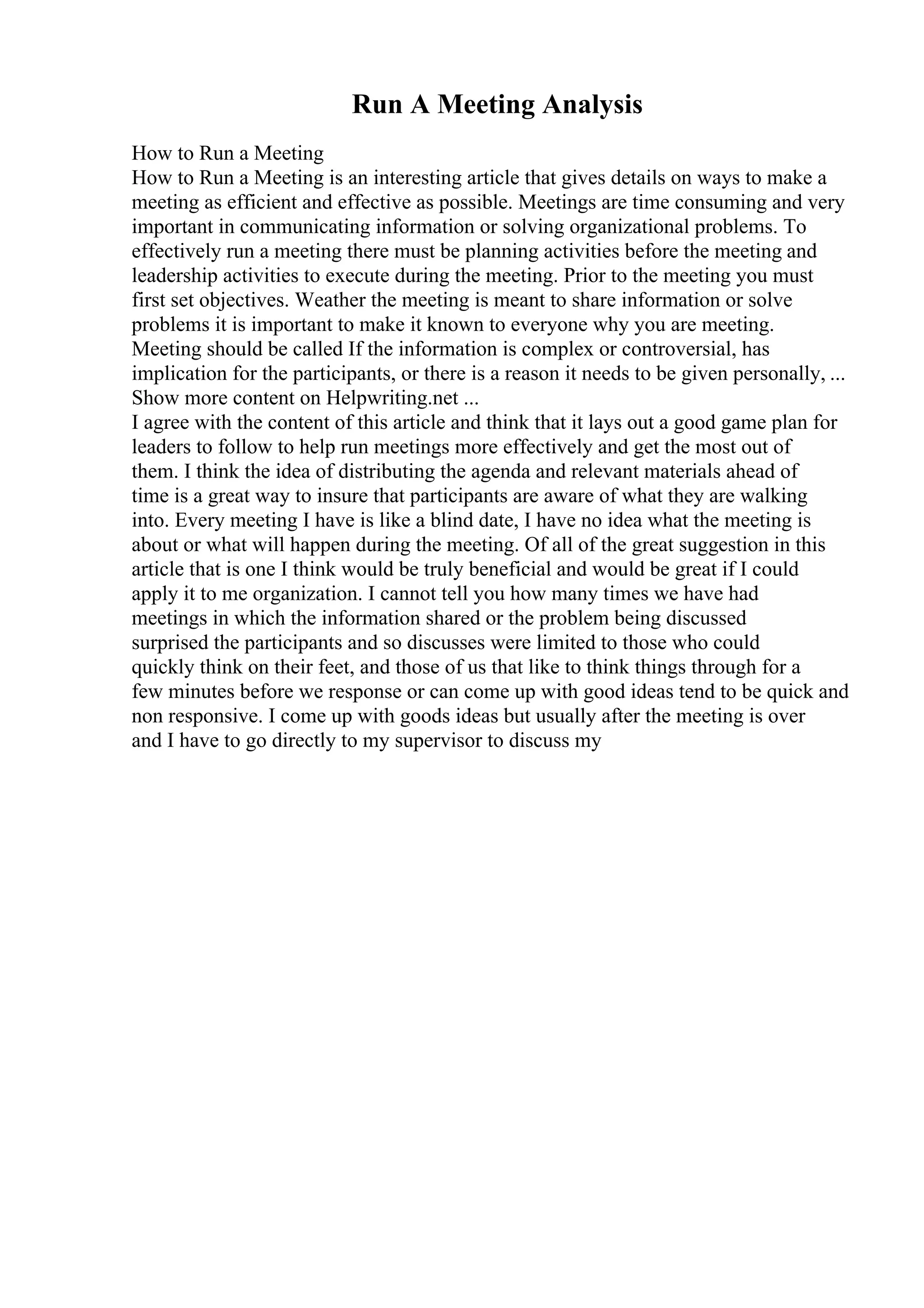 Run A Meeting Analysis

How to Run a Meeting
How to Run a Meeting is an interesting article that gives details on ways to make a meeting as efficient and effective as possible. Meetings are time consuming and very important in communicating information or solving organizational problems. To effectively run a meeting there must be planning activities before the meeting and leadership activities to execute during the meeting. Prior to the meeting you must first set objectives. Weather the meeting is meant to share information or solve problems it is important to make it known to everyone why you are meeting. Meeting should be called If the information is complex or controversial, has implication for the participants, or there is a reason it needs to be given personally, ...
Show more content on Helpwriting.net ...
I agree with the content of this article and think that it lays out a good game plan for leaders to follow to help run meetings more effectively and get the most out of them. I think the idea of distributing the agenda and relevant materials ahead of time is a great way to insure that participants are aware of what they are walking into. Every meeting I have is like a blind date, I have no idea what the meeting is about or what will happen during the meeting. Of all of the great suggestion in this article that is one I think would be truly beneficial and would be great if I could apply it to me organization. I cannot tell you how many times we have had meetings in which the information shared or the problem being discussed surprised the participants and so discusses were limited to those who could quickly think on their feet, and those of us that like to think things through for a few minutes before we response or can come up with good ideas tend to be quick and non responsive. I come up with goods ideas but usually after the meeting is over and I have to go directly to my supervisor to discuss my